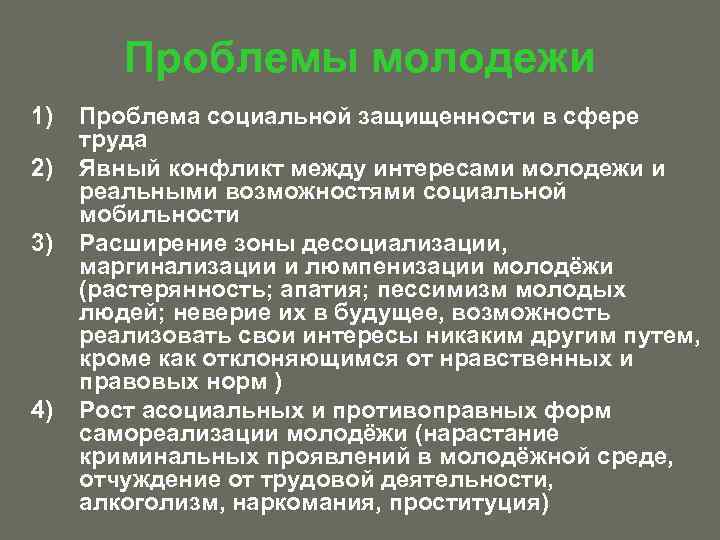 Проблемы молодежи

1) Проблема социальной защищенности в сфере труда

2) Явный конфликт между интересами молодежи и реальными возможностями социальной мобильности

3) Расширение зоны десоциализации, маргинализации и люмпенизации молодёжи (растерянность; апатия; пессимизм молодых людей; неверие их в будущее, возможность реализовать свои интересы никаким другим путем, кроме как отклоняющимся от нравственных и правовых норм )

4) Рост асоциальных и противоправных форм самореализации молодёжи (нарастание криминальных проявлений в молодёжной среде, отчуждение от трудовой деятельности, алкоголизм, наркомания, проституция)